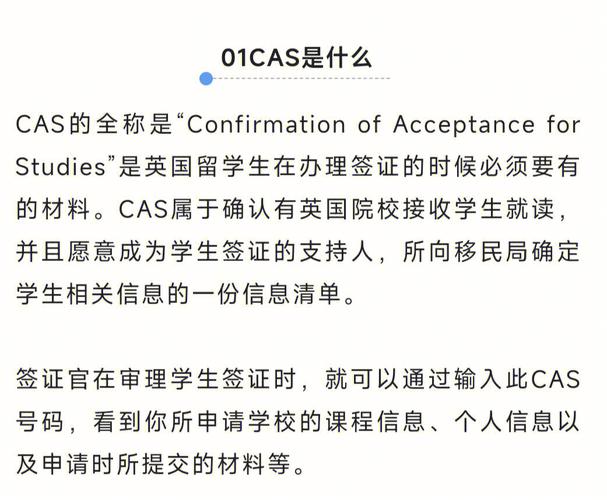 01CAS是什么

CAS的全称是“Confirmation of Acceptance for Studies”是英国留学生在办理签证的时候必须要有的材料。CAS属于确认有英国院校接收学生就读，并且愿意成为学生签证的支持人，所向移民局确定学生相关信息的一份信息清单。

签证官在审理学生签证时，就可以通过输入此CAS号码，看到你所申请学校的课程信息、个人信息以及申请时所提交的材料等。